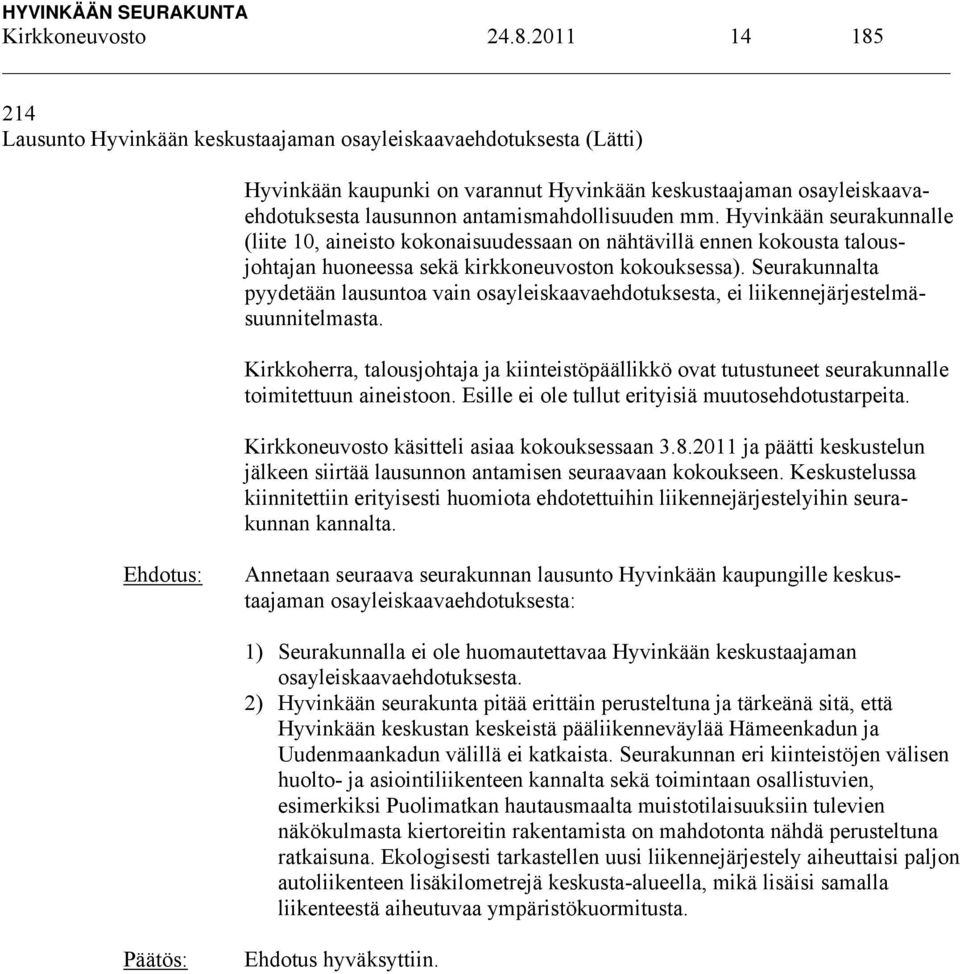 HYVINKÄÄN SEURAKUNTA
Kirkkoneuvosto 24.8.2011 14 185

214
Lausunto Hyvinkään keskustaajaman osayleiskaavaehdotuksesta (Lätti)

Hyvinkään kaupunki on varannut Hyvinkään keskustaajaman osayleiskaavaehdotuksesta lausunnon antamismahdollisuuden mm. Hyvinkään seurakunnalle (liite 10, aineisto kokonaisuudessaan on nähtävillä ennen kokousta talousjohtajan huoneessa sekä kirkkoneuvoston kokouksessa). Seurakunnalta pyydetään lausuntoa vain osayleiskaavaehdotuksesta, ei liikennejärjestelmäsuunnitelmasta.

Kirkkoherra, talousjohtaja ja kiinteistöpäällikkö ovat tutustuneet seurakunnalle toimitettuun aineistoon. Esille ei ole tullut erityisiä muutosehdotustarpeita.

Kirkkoneuvosto käsitteli asiaa kokouksessaan 3.8.2011 ja päätti keskustelun jälkeen siirtää lausunnon antamisen seuraavaan kokoukseen. Keskustelussa kiinnitettiin erityisesti huomiota ehdotettuihin liikennejärjestelyihin seurakunnan kannalta.

Ehdotus: Annetaan seuraava seurakunnan lausunto Hyvinkään kaupungille keskustaajaman osayleiskaavaehdotuksesta:

1) Seurakunnalla ei ole huomautettavaa Hyvinkään keskustaajaman osayleiskaavaehdotuksesta.
2) Hyvinkään seurakunta pitää erittäin perusteltuna ja tärkeänä sitä, että Hyvinkään keskustan keskeistä pääliikenneväylää Hämeenkadun ja Uudenmaankadun välillä ei katkaista. Seurakunnan eri kiinteistöjen välisen huolto- ja asiointiliikenteen kannalta sekä toimintaan osallistuvien, esimerkiksi Puolimatkan hautausmaalta muistotilaisuuksiin tulevien näkökulmasta kiertoreitin rakentamista on mahdotonta nähdä perusteltuna ratkaisuna. Ekologisesti tarkastellen uusi liikennejärjestely aiheuttaisi paljon autoliikenteen lisäkilometrejä keskusta-alueella, mikä lisäisi samalla liikenteestä aiheutuvaa ympäristökuormitusta.

Päätös: Ehdotus hyväksyttiin.